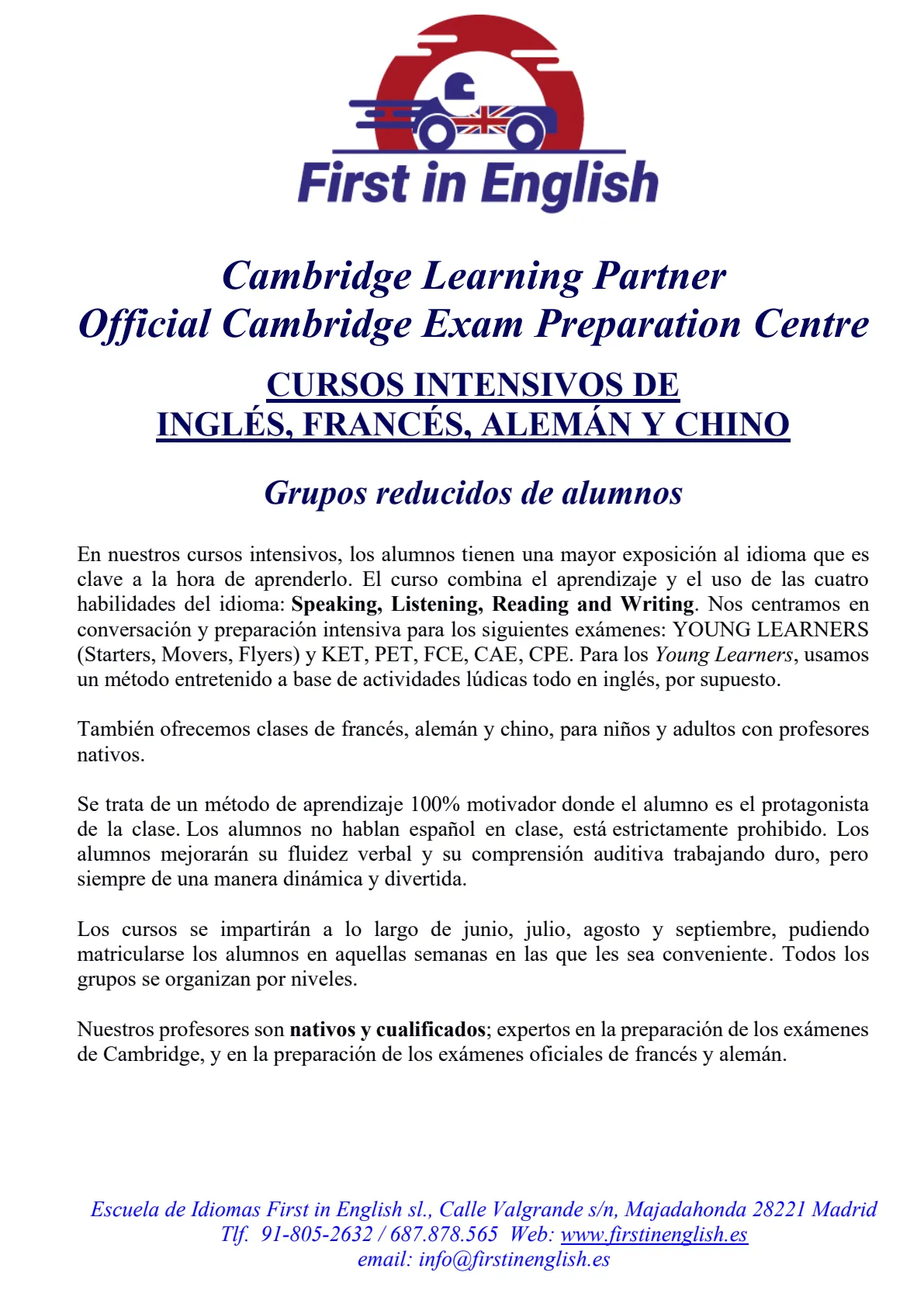 First in English

Cambridge Learning Partner
Official Cambridge Exam Preparation Centre

CURSOS INTENSIVOS DE
INGLÉS, FRANCÉS, ALEMÁN Y CHINO

Grupos reducidos de alumnos

En nuestros cursos intensivos, los alumnos tienen una mayor exposición al idioma que es clave a la hora de aprenderlo. El curso combina el aprendizaje y el uso de las cuatro habilidades del idioma: Speaking, Listening, Reading and Writing. Nos centramos en conversación y preparación intensiva para los siguientes exámenes: YOUNG LEARNERS (Starters, Movers, Flyers) y KET, PET, FCE, CAE, CPE. Para los Young Learners, usamos un método entretenido a base de actividades lúdicas todo en inglés, por supuesto.

También ofrecemos clases de francés, alemán y chino, para niños y adultos con profesores nativos.

Se trata de un método de aprendizaje 100% motivador donde el alumno es el protagonista de la clase. Los alumnos no hablan español en clase, está estrictamente prohibido. Los alumnos mejorarán su fluidez verbal y su comprensión auditiva trabajando duro, pero siempre de una manera dinámica y divertida.

Los cursos se impartirán a lo largo de junio, julio, agosto y septiembre, pudiendo matricularse los alumnos en aquellas semanas en las que les sea conveniente. Todos los grupos se organizan por niveles.

Nuestros profesores son nativos y cualificados; expertos en la preparación de los exámenes de Cambridge, y en la preparación de los exámenes oficiales de francés y alemán.

Escuela de Idiomas First in English sl., Calle Valgrande s/n, Majadahonda 28221 Madrid
Tlf. 91-805-2632 / 687.878.565 Web: www.firstinenglish.es
email: info@firstinenglish.es